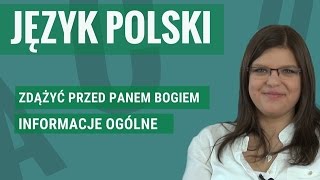 JĘZYK POLSKI

ZDĄŻYĆ PRZED PANEM BOGIEM

INFORMACJE OGÓLNE